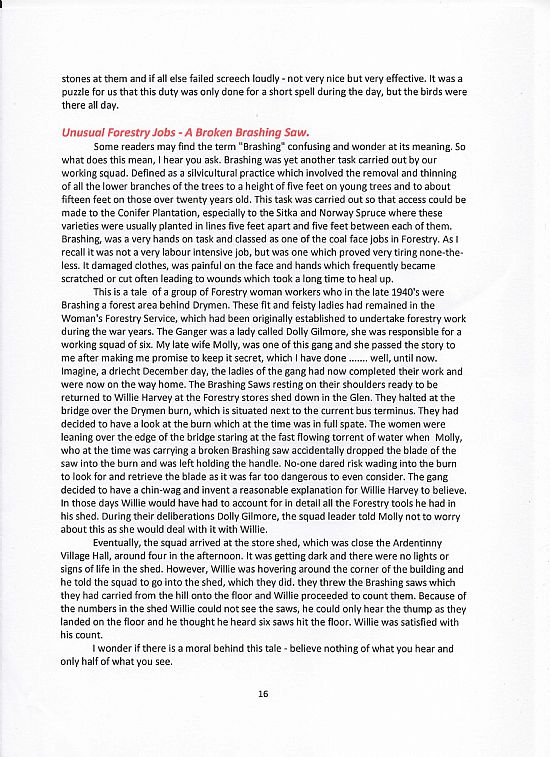 stones at them and if all else failed screech loudly - not very nice but very effective. It was a puzzle for us that this duty was only done for a short spell during the day, but the birds were there all day.

Unusual Forestry Jobs - A Broken Brashing Saw.

Some readers may find the term "Brashing" confusing and wonder at its meaning. So what does this mean, I hear you ask. Brashing was yet another task carried out by our working squad. Defined as a silvicultural practice which involved the removal and thinning of all the lower branches of the trees to a height of five feet on young trees and to about fifteen feet on those over twenty years old. This task was carried out so that access could be made to the Conifer Plantation, especially to the Sitka and Norway Spruce where these varieties were usually planted in lines five feet apart and five feet between each of them. Brashing, was a very hands on task and classed as one of the coal face jobs in Forestry. As I recall it was not a very labour intensive job, but was one which proved very tiring none-the-less. It damaged clothes, was painful on the face and hands which frequently became scratched or cut often leading to wounds which took a long time to heal up.

This is a tale of a group of Forestry woman workers who in the late 1940's were Brashing a forest area behind Drymen. These fit and feisty ladies had remained in the Woman's Forestry Service, which had been originally established to undertake forestry work during the war years. The Ganger was a lady called Dolly Gilmore, she was responsible for a working squad of six. My late wife Molly, was one of this gang and she passed the story to me after making me promise to keep it secret, which I have done ....... well, until now. Imagine, a driecht December day, the ladies of the gang had now completed their work and were now on the way home. The Brashing Saws resting on their shoulders ready to be returned to Willie Harvey at the Forestry stores shed down in the Glen. They halted at the bridge over the Drymen burn, which is situated next to the current bus terminus. They had decided to have a look at the burn which at the time was in full spate. The women were leaning over the edge of the bridge staring at the fast flowing torrent of water when Molly, who at the time was carrying a broken Brashing saw accidentally dropped the blade of the saw into the burn and was left holding the handle. No-one dared risk wading into the burn to look for and retrieve the blade as it was far too dangerous to even consider. The gang decided to have a chin-wag and invent a reasonable explanation for Willie Harvey to believe. In those days Willie would have had to account for in detail all the Forestry tools he had in his shed. During their deliberations Dolly Gilmore, the squad leader told Molly not to worry about this as she would deal with it with Willie.

Eventually, the squad arrived at the store shed, which was close the Ardentinny Village Hall, around four in the afternoon. It was getting dark and there were no lights or signs of life in the shed. However, Willie was hovering around the corner of the building and he told the squad to go into the shed, which they did. they threw the Brashing saws which they had carried from the hill onto the floor and Willie proceeded to count them. Because of the numbers in the shed Willie could not see the saws, he could only hear the thump as they landed on the floor and he thought he heard six saws hit the floor. Willie was satisfied with his count.

I wonder if there is a moral behind this tale - believe nothing of what you hear and only half of what you see.

16